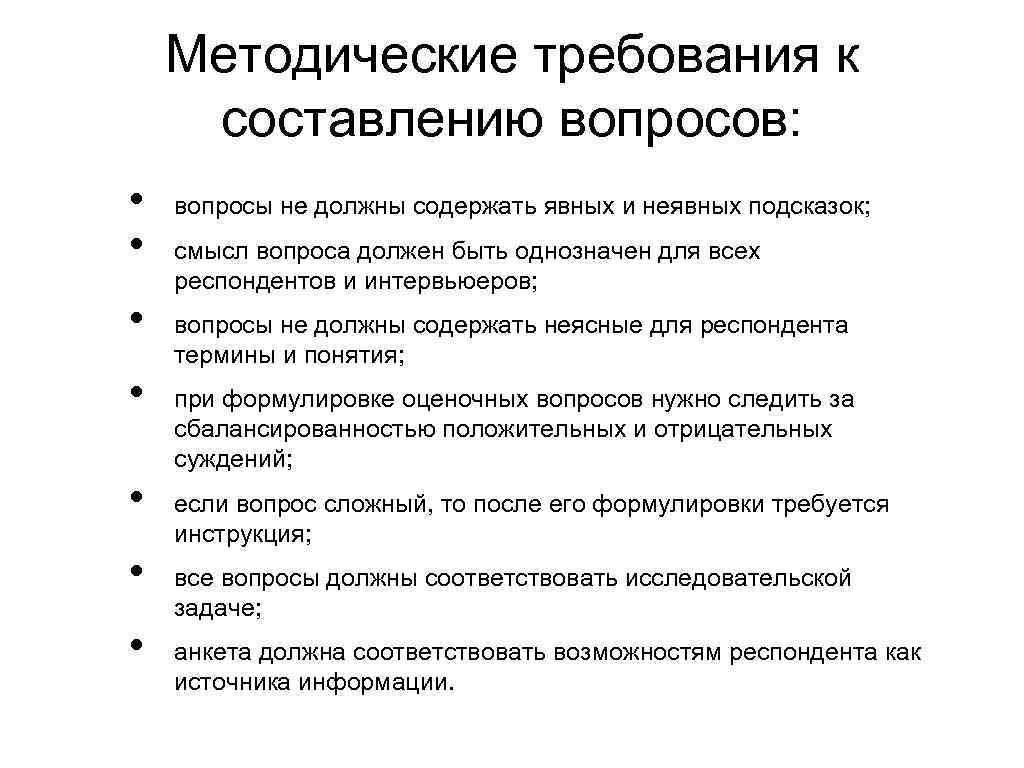 Методические требования к составлению вопросов:

• вопросы не должны содержать явных и неявных подсказок;
• смысл вопроса должен быть однозначен для всех респондентов и интервьюеров;
• вопросы не должны содержать неясные для респондента термины и понятия;
• при формулировке оценочных вопросов нужно следить за сбалансированностью положительных и отрицательных суждений;
• если вопрос сложный, то после его формулировки требуется инструкция;
• все вопросы должны соответствовать исследовательской задаче;
• анкета должна соответствовать возможностям респондента как источника информации.